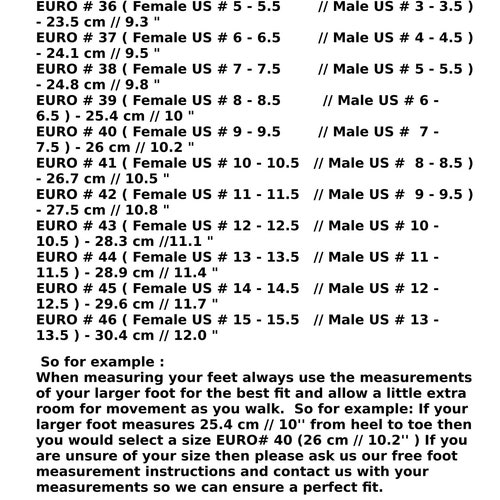 EURO # 36 ( Female US # 5 - 5.5 // Male US # 3 - 3.5 ) - 23.5 cm // 9.3 "
EURO # 37 ( Female US # 6 - 6.5 // Male US # 4 - 4.5 ) - 24.1 cm // 9.5 "
EURO # 38 ( Female US # 7 - 7.5 // Male US # 5 - 5.5 ) - 24.8 cm // 9.8 "
EURO # 39 ( Female US # 8 - 8.5 // Male US # 6 - 6.5 ) - 25.4 cm // 10 "
EURO # 40 ( Female US # 9 - 9.5 // Male US # 7 - 7.5 ) - 26 cm // 10.2 "
EURO # 41 ( Female US # 10 - 10.5 // Male US # 8 - 8.5 ) - 26.7 cm // 10.5 "
EURO # 42 ( Female US # 11 - 11.5 // Male US # 9 - 9.5 ) - 27.5 cm // 10.8 "
EURO # 43 ( Female US # 12 - 12.5 // Male US # 10 - 10.5 ) - 28.3 cm //11.1 "
EURO # 44 ( Female US # 13 - 13.5 // Male US # 11 - 11.5 ) - 28.9 cm // 11.4 "
EURO # 45 ( Female US # 14 - 14.5 // Male US # 12 - 12.5 ) - 29.6 cm // 11.7 "
EURO # 46 ( Female US # 15 - 15.5 // Male US # 13 - 13.5 ) - 30.4 cm // 12.0 "

So for example :
When measuring your feet always use the measurements of your larger foot for the best fit and allow a little extra room for movement as you walk. So for example: If your larger foot measures 25.4 cm // 10'' from heel to toe then you would select a size EURO# 40 (26 cm // 10.2'' ) If you are unsure of your size then please ask us our free foot measurement instructions and contact us with your measurements so we can ensure a perfect fit.